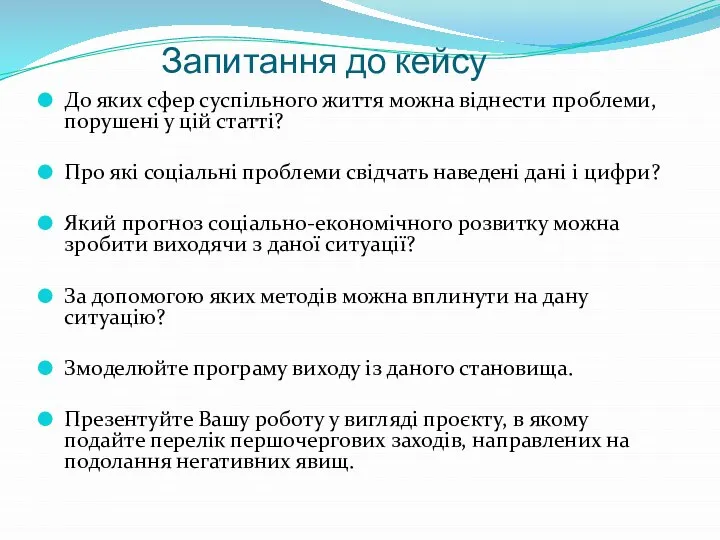 Запитання до кейсу

До яких сфер суспільного життя можна віднести проблеми, порушені у цій статті?

Про які соціальні проблеми свідчать наведені дані і цифри?

Який прогноз соціально-економічного розвитку можна зробити виходячи з даної ситуації?

За допомогою яких методів можна вплинути на дану ситуацію?

Змоделюйте програму виходу із даного становища.

Презентуйте Вашу роботу у вигляді проєкту, в якому подайте перелік першочергових заходів, направлених на подолання негативних явищ.